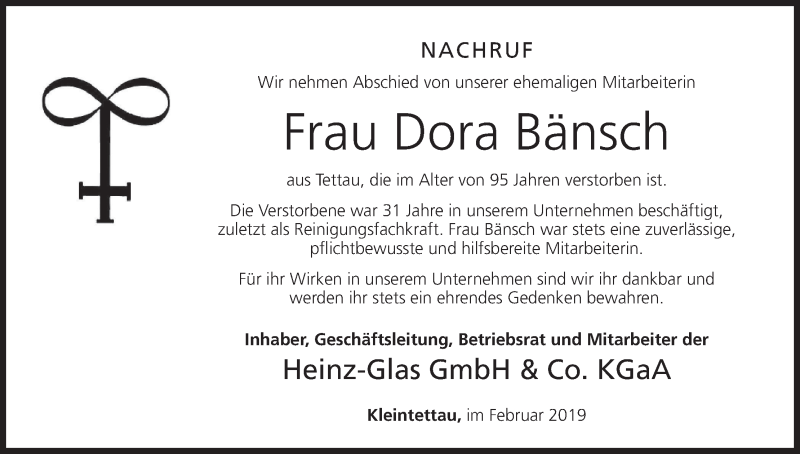 NACHRUF

Wir nehmen Abschied von unserer ehemaligen Mitarbeiterin

Frau Dora Bänsch

aus Tettau, die im Alter von 95 Jahren verstorben ist.

Die Verstorbene war 31 Jahre in unserem Unternehmen beschäftigt, zuletzt als Reinigungsfachkraft. Frau Bänsch war stets eine zuverlässige, pflichtbewusste und hilfsbereite Mitarbeiterin.

Für ihr Wirken in unserem Unternehmen sind wir ihr dankbar und werden ihr stets ein ehrendes Gedenken bewahren.

Inhaber, Geschäftsleitung, Betriebsrat und Mitarbeiter der

Heinz-Glas GmbH & Co. KGaA

Kleintettau, im Februar 2019